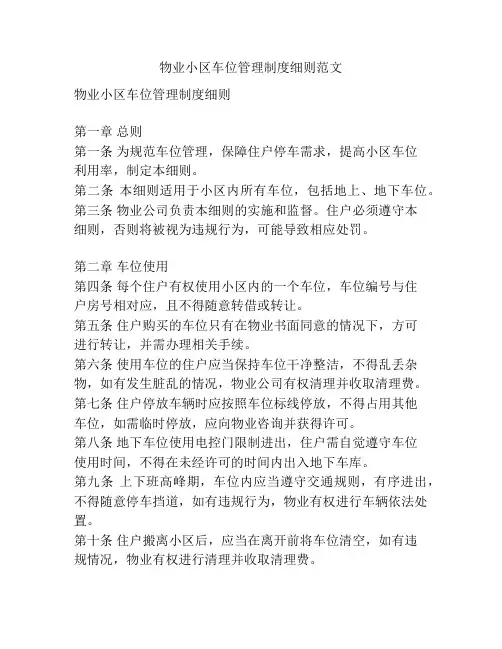 物业小区车位管理制度细则范文

物业小区车位管理制度细则

第一章 总则
第一条 为规范车位管理，保障住户停车需求，提高小区车位利用率，制定本细则。
第二条 本细则适用于小区内所有车位，包括地上、地下车位。
第三条 物业公司负责本细则的实施和监督。住户必须遵守本细则，否则将被视为违规行为，可能导致相应处罚。

第二章 车位使用
第四条 每个住户有权使用小区内的一个车位，车位编号与住户房号相对应，且不得随意转借或转让。
第五条 住户购买的车位只有在物业书面同意的情况下，方可进行转让，并需办理相关手续。
第六条 使用车位的住户应当保持车位干净整洁，不得乱丢杂物，如有发生脏乱的情况，物业公司有权清理并收取清理费。
第七条 住户停放车辆时应按照车位标线停放，不得占用其他车位，如需临时停放，应向物业咨询并获得许可。
第八条 地下车位使用电控门限制进出，住户需自觉遵守车位使用时间，不得在未经许可的时间内出入地下车库。
第九条 上下班高峰期，车位内应当遵守交通规则，有序进出，不得随意停车挡道，如有违规行为，物业有权进行车辆依法处置。
第十条 住户搬离小区后，应当在离开前将车位清空，如有违规情况，物业有权进行清理并收取清理费。